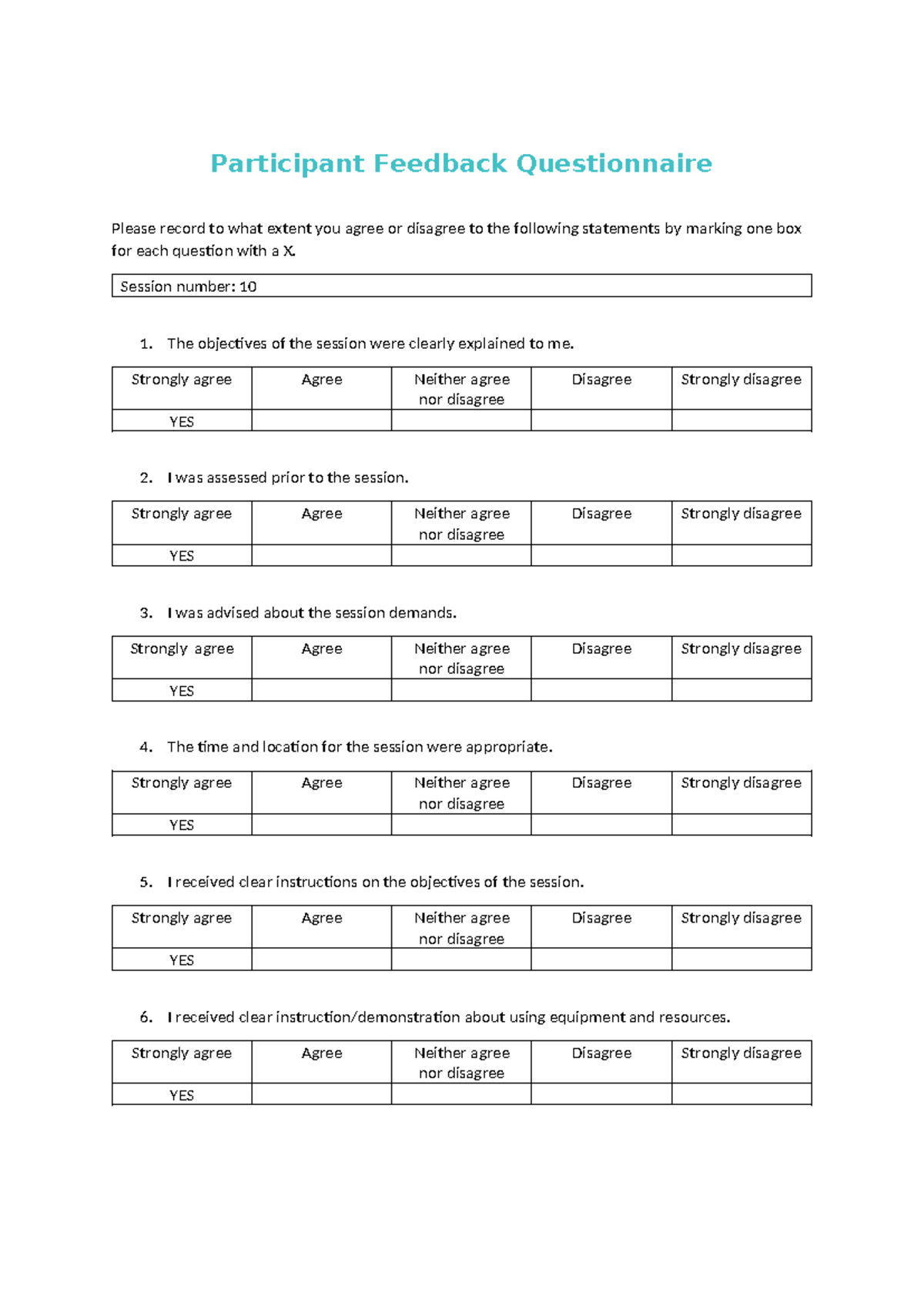 Participant Feedback Questionnaire

Please record to what extent you agree or disagree to the following statements by marking one box for each question with a X.

Session number: 10

1. The objectives of the session were clearly explained to me.

| Strongly agree | Agree | Neither agree nor disagree | Disagree | Strongly disagree |
|---|---|---|---|---|
| YES | | | | |

2. I was assessed prior to the session.

| Strongly agree | Agree | Neither agree nor disagree | Disagree | Strongly disagree |
|---|---|---|---|---|
| YES | | | | |

3. I was advised about the session demands.

| Strongly agree | Agree | Neither agree nor disagree | Disagree | Strongly disagree |
|---|---|---|---|---|
| YES | | | | |

4. The time and location for the session were appropriate.

| Strongly agree | Agree | Neither agree nor disagree | Disagree | Strongly disagree |
|---|---|---|---|---|
| YES | | | | |

5. I received clear instructions on the objectives of the session.

| Strongly agree | Agree | Neither agree nor disagree | Disagree | Strongly disagree |
|---|---|---|---|---|
| YES | | | | |

6. I received clear instruction/demonstration about using equipment and resources.

| Strongly agree | Agree | Neither agree nor disagree | Disagree | Strongly disagree |
|---|---|---|---|---|
| YES | | | | |